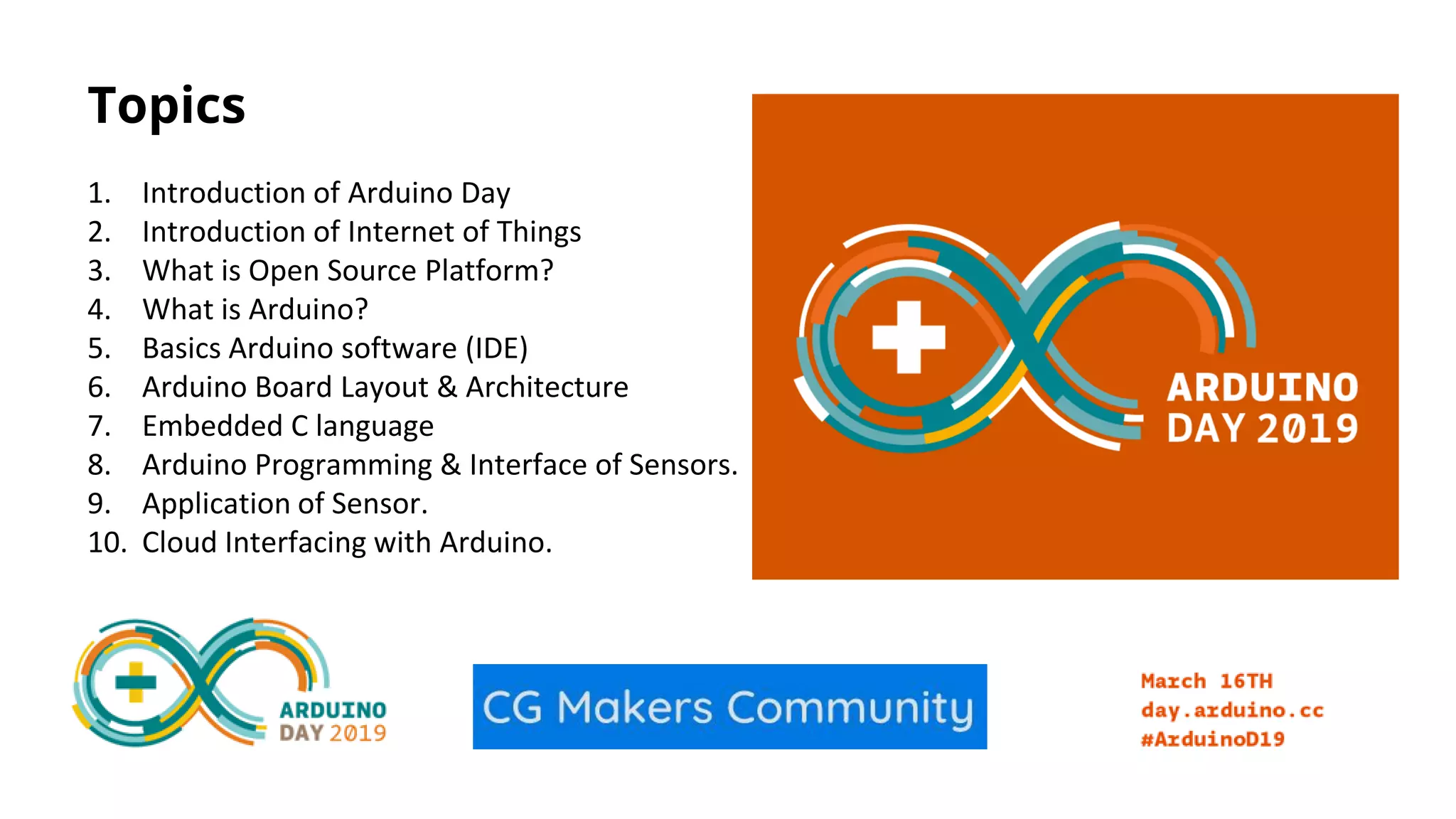 Topics

1. Introduction of Arduino Day
2. Introduction of Internet of Things
3. What is Open Source Platform?
4. What is Arduino?
5. Basics Arduino software (IDE)
6. Arduino Board Layout & Architecture
7. Embedded C language
8. Arduino Programming & Interface of Sensors.
9. Application of Sensor.
10. Cloud Interfacing with Arduino.

ARDUINO DAY 2019

ARDUINO DAY 2019

CG Makers Community

March 16TH
day.arduino.cc
#ArduinoD19